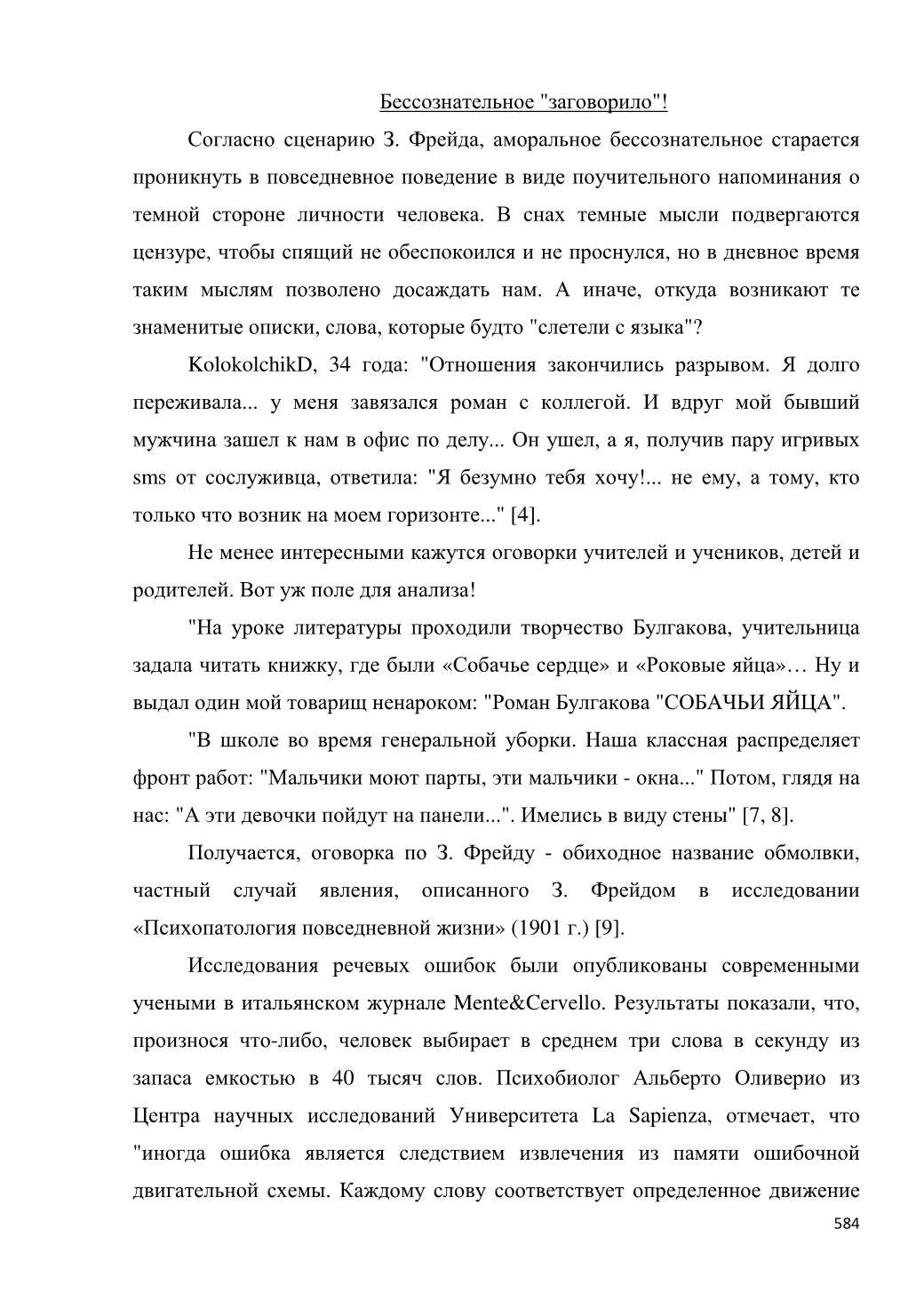 Бессознательное "заговорило"!

Согласно сценарию З. Фрейда, аморальное бессознательное старается проникнуть в повседневное поведение в виде поучительного напоминания о темной стороне личности человека. В снах темные мысли подвергаются цензуре, чтобы спящий не обеспокоился и не проснулся, но в дневное время таким мыслям позволено досаждать нам. А иначе, откуда возникают те знаменитые описки, слова, которые будто "слетели с языка"?

KolokolchikD, 34 года: "Отношения закончились разрывом. Я долго переживала... у меня завязался роман с коллегой. И вдруг мой бывший мужчина зашел к нам в офис по делу... Он ушел, а я, получив пару игривых sms от сослуживца, ответила: "Я безумно тебя хочу!... не ему, а тому, кто только что возник на моем горизонте..." [4].

Не менее интересными кажутся оговорки учителей и учеников, детей и родителей. Вот уж поле для анализа!

"На уроке литературы проходили творчество Булгакова, учительница задала читать книжку, где были «Собачье сердце» и «Роковые яйца»… Ну и выдал один мой товарищ ненароком: "Роман Булгакова "СОБАЧЬИ ЯЙЦА".

"В школе во время генеральной уборки. Наша классная распределяет фронт работ: "Мальчики моют парты, эти мальчики - окна..." Потом, глядя на нас: "А эти девочки пойдут на панели...". Имелись в виду стены" [7, 8].

Получается, оговорка по З. Фрейду - обиходное название обмолвки, частный случай явления, описанного З. Фрейдом в исследовании «Психопатология повседневной жизни» (1901 г.) [9].

Исследования речевых ошибок были опубликованы современными учеными в итальянском журнале Mente&Cervello. Результаты показали, что, произнося что-либо, человек выбирает в среднем три слова в секунду из запаса емкостью в 40 тысяч слов. Психобиолог Альберто Оливерио из Центра научных исследований Университета La Sapienza, отмечает, что "иногда ошибка является следствием извлечения из памяти ошибочной двигательной схемы. Каждому слову соответствует определенное движение

584